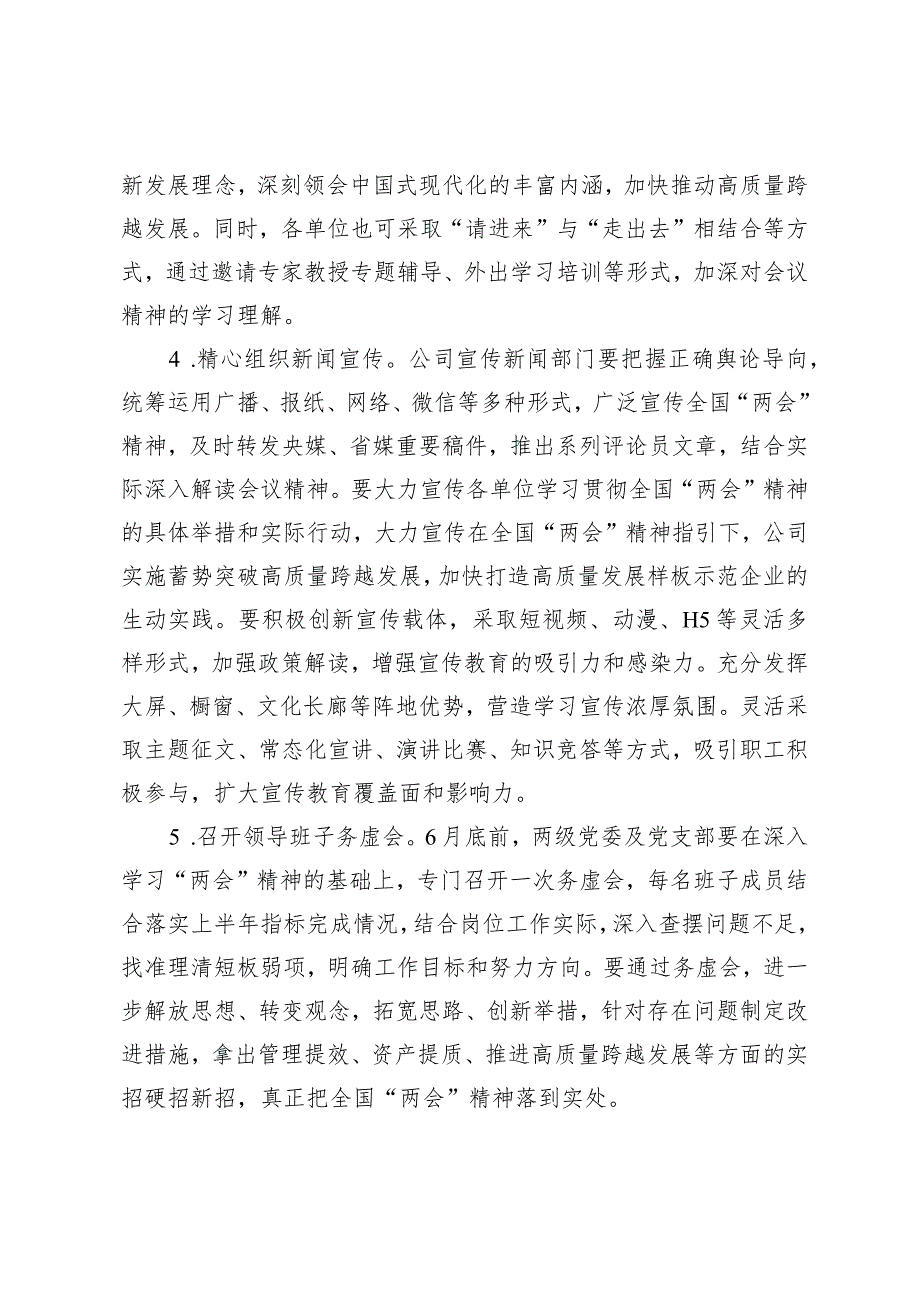 新发展理念，深刻领会中国式现代化的丰富内涵，加快推动高质量跨越发展。同时，各单位也可采取“请进来”与“走出去”相结合等方式，通过邀请专家教授专题辅导、外出学习培训等形式，加深对会议精神的学习理解。

4 .精心组织新闻宣传。公司宣传新闻部门要把握正确舆论导向，统筹运用广播、报纸、网络、微信等多种形式，广泛宣传全国“两会”精神，及时转发央媒、省媒重要稿件，推出系列评论员文章，结合实际深入解读会议精神。要大力宣传各单位学习贯彻全国“两会”精神的具体举措和实际行动，大力宣传在全国“两会”精神指引下，公司实施蓄势突破高质量跨越发展，加快打造高质量发展样板示范企业的生动实践。要积极创新宣传载体，采取短视频、动漫、H5等灵活多样形式，加强政策解读，增强宣传教育的吸引力和感染力。充分发挥大屏、橱窗、文化长廊等阵地优势，营造学习宣传浓厚氛围。灵活采取主题征文、常态化宣讲、演讲比赛、知识竞答等方式，吸引职工积极参与，扩大宣传教育覆盖面和影响力。

5 .召开领导班子务虚会。6月底前，两级党委及党支部要在深入学习“两会”精神的基础上，专门召开一次务虚会，每名班子成员结合落实上半年指标完成情况，结合岗位工作实际，深入查摆问题不足，找准理清短板弱项，明确工作目标和努力方向。要通过务虚会，进一步解放思想、转变观念，拓宽思路、创新举措，针对存在问题制定改进措施，拿出管理提效、资产提质、推进高质量跨越发展等方面的实招硬招新招，真正把全国“两会”精神落到实处。